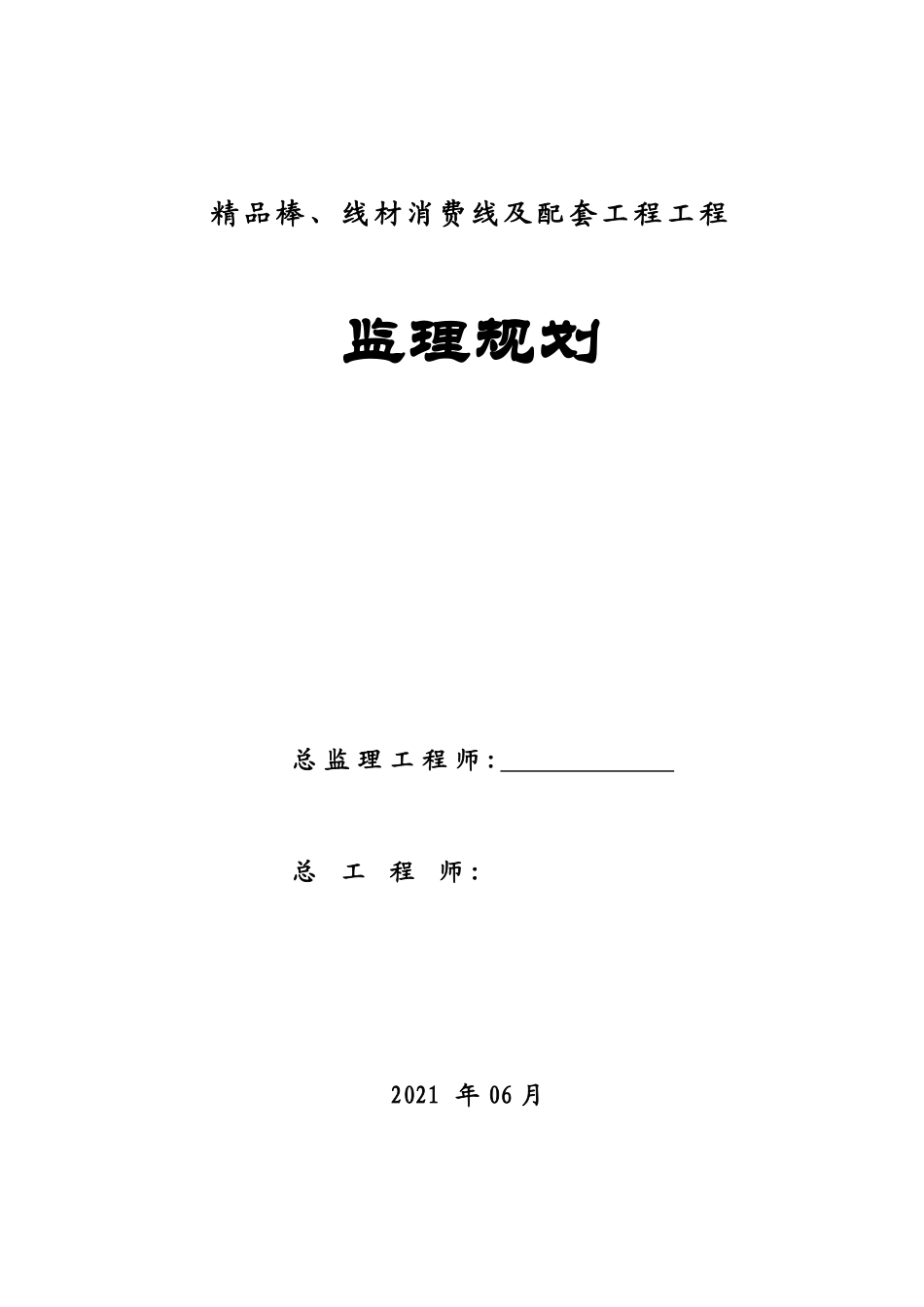 精品棒、线材消费线及配套工程工程

监理规划

总监理工程师:____

总工程师:

2021年06月